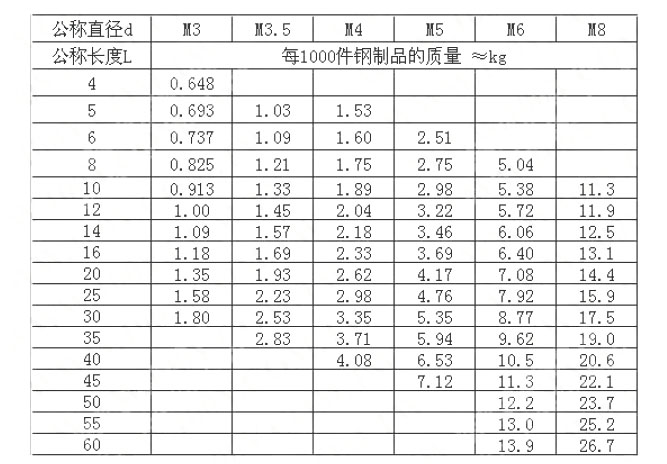 | 公称直径d | M3 | M3.5 | M4 | M5 | M6 | M8 |
|---|---|---|---|---|---|---|
| 公称长度L | 每1000件钢制品的质量 ≈kg | | | | | |
| 4 | 0.648 | | | | | |
| 5 | 0.693 | 1.03 | 1.53 | | | |
| 6 | 0.737 | 1.09 | 1.60 | 2.51 | | |
| 8 | 0.825 | 1.21 | 1.75 | 2.75 | 5.04 | |
| 10 | 0.913 | 1.33 | 1.89 | 2.98 | 5.38 | 11.3 |
| 12 | 1.00 | 1.45 | 2.04 | 3.22 | 5.72 | 11.9 |
| 14 | 1.09 | 1.57 | 2.18 | 3.46 | 6.06 | 12.5 |
| 16 | 1.18 | 1.69 | 2.33 | 3.69 | 6.40 | 13.1 |
| 20 | 1.35 | 1.93 | 2.62 | 4.17 | 7.08 | 14.4 |
| 25 | 1.58 | 2.23 | 2.98 | 4.76 | 7.92 | 15.9 |
| 30 | 1.80 | 2.53 | 3.35 | 5.35 | 8.77 | 17.5 |
| 35 | | 2.83 | 3.71 | 5.94 | 9.62 | 19.0 |
| 40 | | | 4.08 | 6.53 | 10.5 | 20.6 |
| 45 | | | | 7.12 | 11.3 | 22.1 |
| 50 | | | | | 12.2 | 23.7 |
| 55 | | | | | 13.0 | 25.2 |
| 60 | | | | | 13.9 | 26.7 |